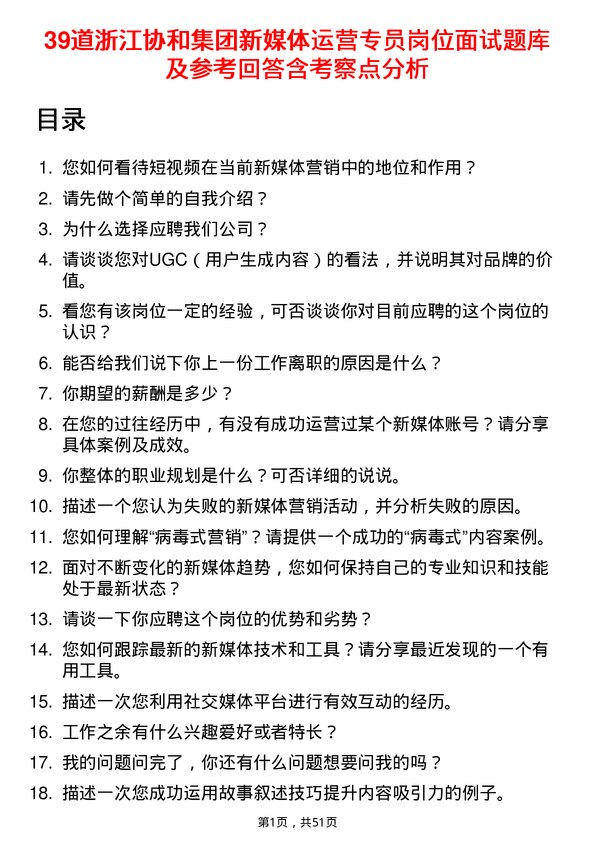 39道浙江协和集团新媒体运营专员岗位面试题库及参考回答含考察点分析

目录

1. 您如何看待短视频在当前新媒体营销中的地位和作用？
2. 请先做个简单的自我介绍？
3. 为什么选择应聘我们公司？
4. 请谈谈您对UGC（用户生成内容）的看法，并说明其对品牌的价值。
5. 看您有该岗位一定的经验，可否谈谈你对目前应聘的这个岗位的认识？
6. 能否给我们说下你上一份工作离职的原因是什么？
7. 你期望的薪酬是多少？
8. 在您的过往经历中，有没有成功运营过某个新媒体账号？请分享具体案例及成效。
9. 你整体的职业规划是什么？可否详细的说说。
10. 描述一个您认为失败的新媒体营销活动，并分析失败的原因。
11. 您如何理解“病毒式营销”？请提供一个成功的“病毒式”内容案例。
12. 面对不断变化的新媒体趋势，您如何保持自己的专业知识和技能处于最新状态？
13. 请谈一下你应聘这个岗位的优势和劣势？
14. 您如何跟踪最新的新媒体技术和工具？请分享最近发现的一个有用工具。
15. 描述一次您利用社交媒体平台进行有效互动的经历。
16. 工作之余有什么兴趣爱好或者特长？
17. 我的问题问完了，你还有什么问题想要问我的吗？
18. 描述一次您成功运用故事叙述技巧提升内容吸引力的例子。

第1页，共51页